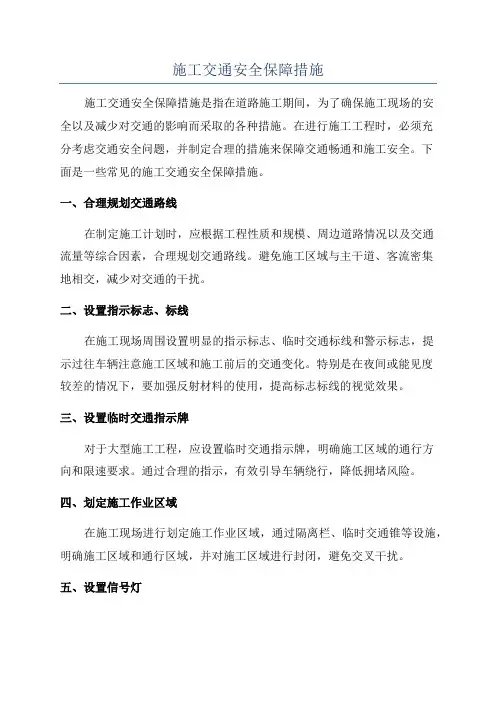 施工交通安全保障措施

施工交通安全保障措施是指在道路施工期间，为了确保施工现场的安全以及减少对交通的影响而采取的各种措施。在进行施工工程时，必须充分考虑交通安全问题，并制定合理的措施来保障交通畅通和施工安全。下面是一些常见的施工交通安全保障措施。

一、合理规划交通路线

在制定施工计划时，应根据工程性质和规模、周边道路情况以及交通流量等综合因素，合理规划交通路线。避免施工区域与主干道、客流密集地相交，减少对交通的干扰。

二、设置指示标志、标线

在施工现场周围设置明显的指示标志、临时交通标线和警示标志，提示过往车辆注意施工区域和施工前后的交通变化。特别是在夜间或能见度较差的情况下，要加强反射材料的使用，提高标志标线的视觉效果。

三、设置临时交通指示牌

对于大型施工工程，应设置临时交通指示牌，明确施工区域的通行方向和限速要求。通过合理的指示，有效引导车辆绕行，降低拥堵风险。

四、划定施工作业区域

在施工现场进行划定施工作业区域，通过隔离栏、临时交通锥等设施，明确施工区域和通行区域，并对施工区域进行封闭，避免交叉干扰。

五、设置信号灯